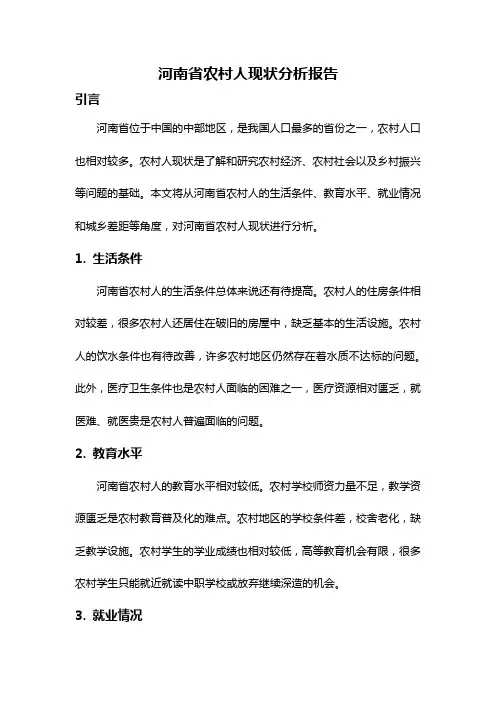 河南省农村人现状分析报告

引言

河南省位于中国的中部地区，是我国人口最多的省份之一，农村人口也相对较多。农村人现状是了解和研究农村经济、农村社会以及乡村振兴等问题的基础。本文将从河南省农村人的生活条件、教育水平、就业情况和城乡差距等角度，对河南省农村人现状进行分析。

1. 生活条件

河南省农村人的生活条件总体来说还有待提高。农村人的住房条件相对较差，很多农村人还居住在破旧的房屋中，缺乏基本的生活设施。农村人的饮水条件也有待改善，许多农村地区仍然存在着水质不达标的问题。此外，医疗卫生条件也是农村人面临的困难之一，医疗资源相对匮乏，就医难、就医贵是农村人普遍面临的问题。

2. 教育水平

河南省农村人的教育水平相对较低。农村学校师资力量不足，教学资源匮乏是农村教育普及化的难点。农村地区的学校条件差，校舍老化，缺乏教学设施。农村学生的学业成绩也相对较低，高等教育机会有限，很多农村学生只能就近就读中职学校或放弃继续深造的机会。

3. 就业情况